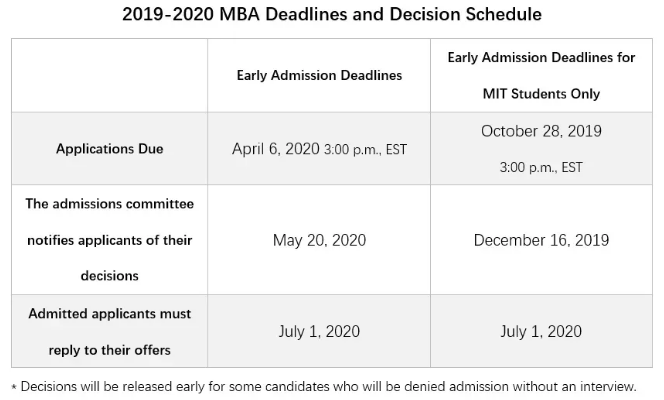 2019-2020 MBA Deadlines and Decision Schedule

| | Early Admission Deadlines | Early Admission Deadlines for MIT Students Only |
|---|---|---|
| Applications Due | April 6, 2020 3:00 p.m., EST | October 28, 2019 3:00 p.m., EST |
| The admissions committee notifies applicants of their decisions | May 20, 2020 | December 16, 2019 |
| Admitted applicants must reply to their offers | July 1, 2020 | July 1, 2020 |

* Decisions will be released early for some candidates who will be denied admission without an interview.